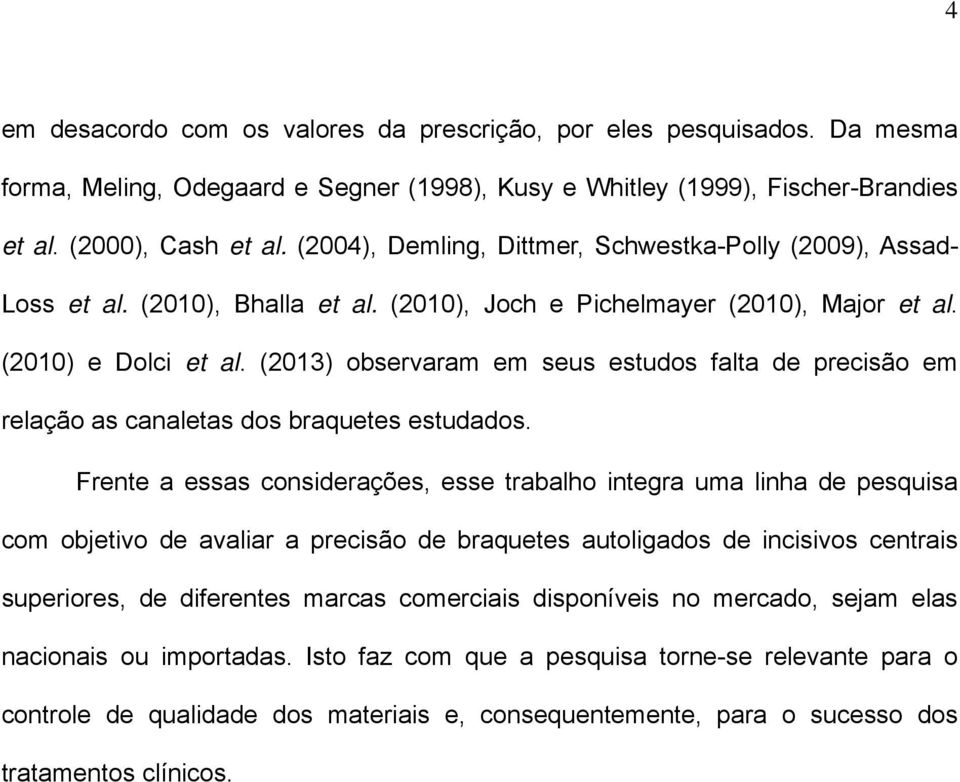 4

em desacordo com os valores da prescrição, por eles pesquisados. Da mesma forma, Meling, Odegaard e Segner (1998), Kusy e Whitley (1999), Fischer-Brandies et al. (2000), Cash et al. (2004), Demling, Dittmer, Schwestka-Polly (2009), Assad-Loss et al. (2010), Bhalla et al. (2010), Joch e Pichelmayer (2010), Major et al. (2010) e Dolci et al. (2013) observaram em seus estudos falta de precisão em relação as canaletas dos braquetes estudados.

Frente a essas considerações, esse trabalho integra uma linha de pesquisa com objetivo de avaliar a precisão de braquetes autoligados de incisivos centrais superiores, de diferentes marcas comerciais disponíveis no mercado, sejam elas nacionais ou importadas. Isto faz com que a pesquisa torne-se relevante para o controle de qualidade dos materiais e, consequentemente, para o sucesso dos tratamentos clínicos.